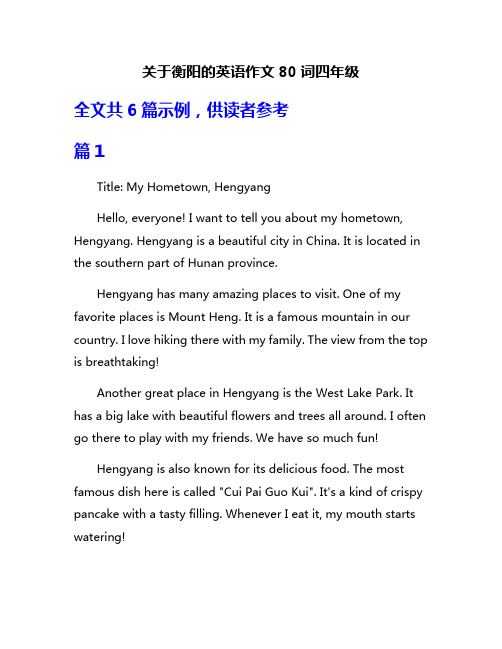 关于衡阳的英语作文 80 词四年级

全文共 6 篇示例，供读者参考

篇 1

Title: My Hometown, Hengyang

Hello, everyone! I want to tell you about my hometown, Hengyang. Hengyang is a beautiful city in China. It is located in the southern part of Hunan province.

Hengyang has many amazing places to visit. One of my favorite places is Mount Heng. It is a famous mountain in our country. I love hiking there with my family. The view from the top is breathtaking!

Another great place in Hengyang is the West Lake Park. It has a big lake with beautiful flowers and trees all around. I often go there to play with my friends. We have so much fun!

Hengyang is also known for its delicious food. The most famous dish here is called "Cui Pai Guo Kui". It's a kind of crispy pancake with a tasty filling. Whenever I eat it, my mouth starts watering!